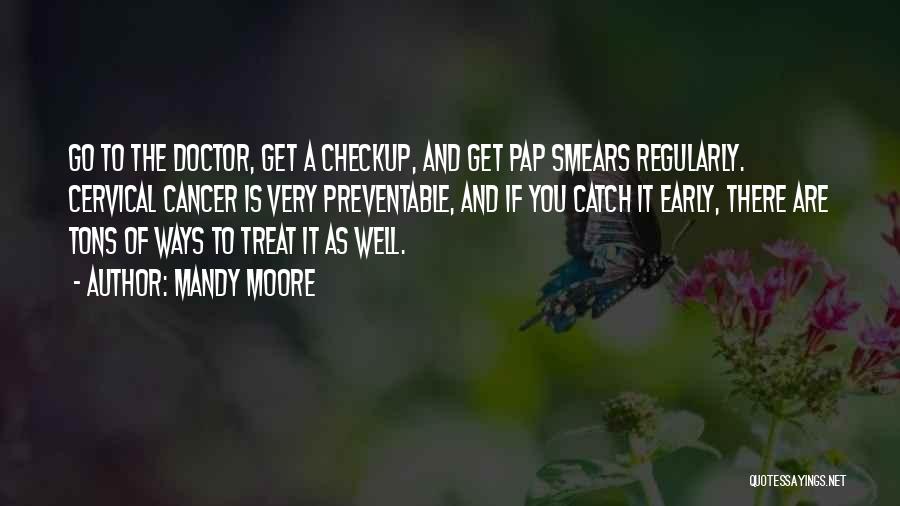 GO TO THE DOCTOR, GET A CHECKUP, AND GET PAP SMEARS REGULARLY. CERVICAL CANCER IS VERY PREVENTABLE, AND IF YOU CATCH IT EARLY, THERE ARE TONS OF WAYS TO TREAT IT AS WELL.

- AUTHOR: MANDY MOORE

QUOTESSAYINGS.NET